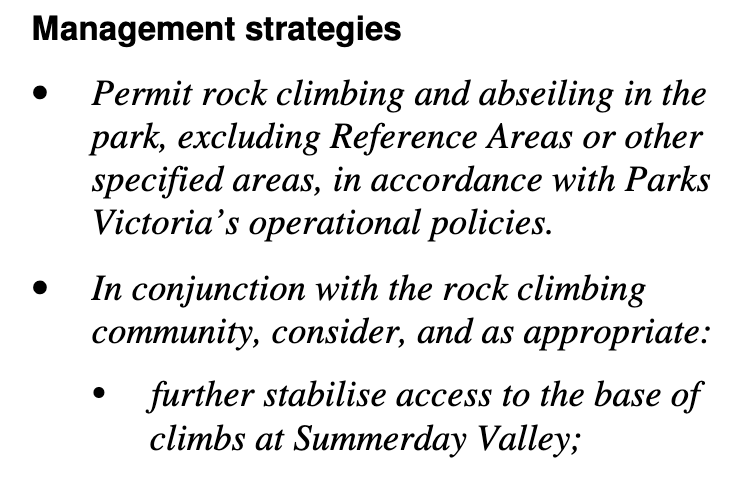 Management strategies

• Permit rock climbing and abseiling in the park, excluding Reference Areas or other specified areas, in accordance with Parks Victoria's operational policies.

• In conjunction with the rock climbing community, consider, and as appropriate:

• further stabilise access to the base of climbs at Summerday Valley;